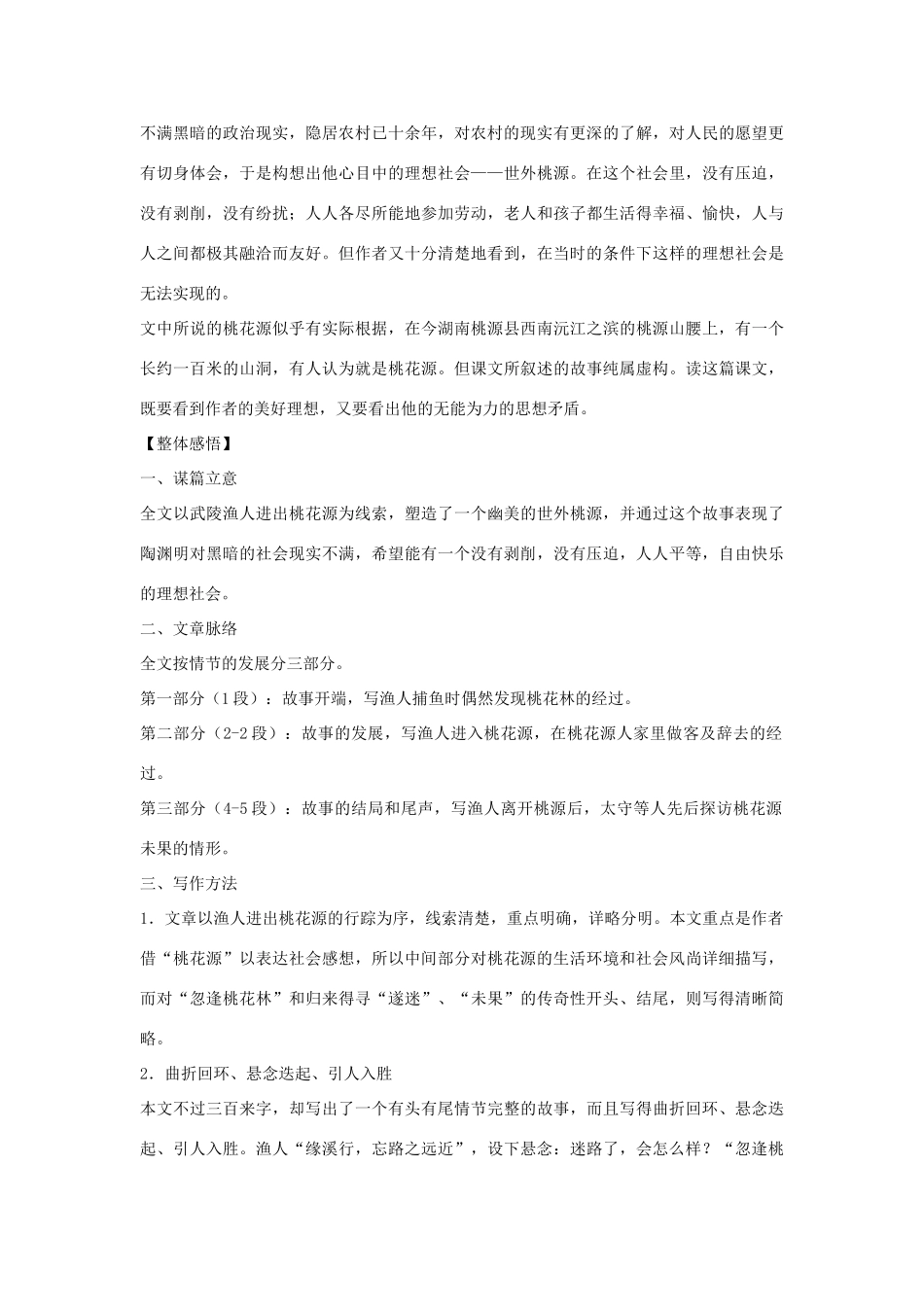 不满黑暗的政治现实，隐居农村已十余年，对农村的现实有更深的了解，对人民的愿望更有切身体会，于是构想出他心目中的理想社会——世外桃源。在这个社会里，没有压迫，没有剥削，没有纷扰；人人各尽所能地参加劳动，老人和孩子都生活得幸福、愉快，人与人之间都极其融洽而友好。但作者又十分清楚地看到，在当时的条件下这样的理想社会是无法实现的。

文中所说的桃花源似乎有实际根据，在今湖南桃源县西南沅江之滨的桃源山腰上，有一个长约一百米的山洞，有人认为就是桃花源。但课文所叙述的故事纯属虚构。读这篇课文，既要看到作者的美好理想，又要看出他的无能为力的思想矛盾。

【整体感悟】

一、谋篇立意

全文以武陵渔人进出桃花源为线索，塑造了一个幽美的世外桃源，并通过这个故事表现了陶渊明对黑暗的社会现实不满，希望能有一个没有剥削，没有压迫，人人平等，自由快乐的理想社会。

二、文章脉络

全文按情节的发展分三部分。

第一部分（1段）：故事开端，写渔人捕鱼时偶然发现桃花林的经过。

第二部分（2-2段）：故事的发展，写渔人进入桃花源，在桃花源人家里做客及辞去的经过。

第三部分（4-5段）：故事的结局和尾声，写渔人离开桃源后，太守等人先后探访桃花源未果的情形。

三、写作方法

1．文章以渔人进出桃花源的行踪为序，线索清楚，重点明确，详略分明。本文重点是作者借“桃花源”以表达社会感想，所以中间部分对桃花源的生活环境和社会风尚详细描写，而对“忽逢桃花林”和归来得寻“遂迷”、“未果”的传奇性开头、结尾，则写得清晰简略。

2．曲折回环、悬念迭起、引人入胜

本文不过三百来字，却写出了一个有头有尾情节完整的故事，而且写得曲折回环、悬念迭起、引人入胜。渔人“缘溪行，忘路之远近”，设下悬念：迷路了，会怎么样？“忽逢桃